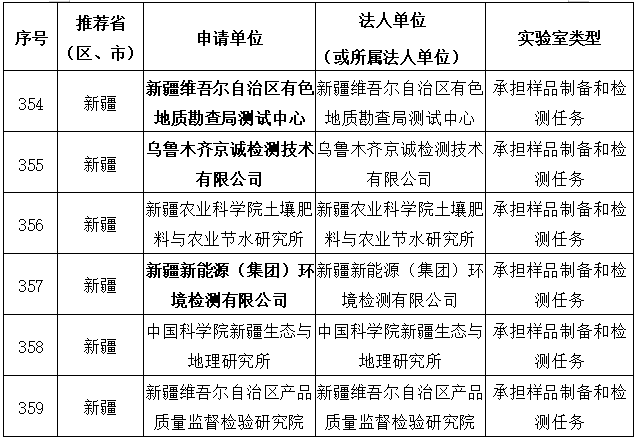 | 序号 | 推荐省（区、市） | 申请单位 | 法人单位（或所属法人单位） | 实验室类型 |
|---|---|---|---|---|
| 354 | 新疆 | 新疆维吾尔自治区有色地质勘查局测试中心 | 新疆维吾尔自治区有色地质勘查局测试中心 | 承担样品制备和检测任务 |
| 355 | 新疆 | 乌鲁木齐京诚检测技术有限公司 | 乌鲁木齐京诚检测技术有限公司 | 承担样品制备和检测任务 |
| 356 | 新疆 | 新疆农业科学院土壤肥料与农业节水研究所 | 新疆农业科学院土壤肥料与农业节水研究所 | 承担样品制备和检测任务 |
| 357 | 新疆 | 新疆新能源（集团）环境检测有限公司 | 新疆新能源（集团）环境检测有限公司 | 承担样品制备和检测任务 |
| 358 | 新疆 | 中国科学院新疆生态与地理研究所 | 中国科学院新疆生态与地理研究所 | 承担样品制备和检测任务 |
| 359 | 新疆 | 新疆维吾尔自治区产品质量监督检验研究院 | 新疆维吾尔自治区产品质量监督检验研究院 | 承担样品制备和检测任务 |